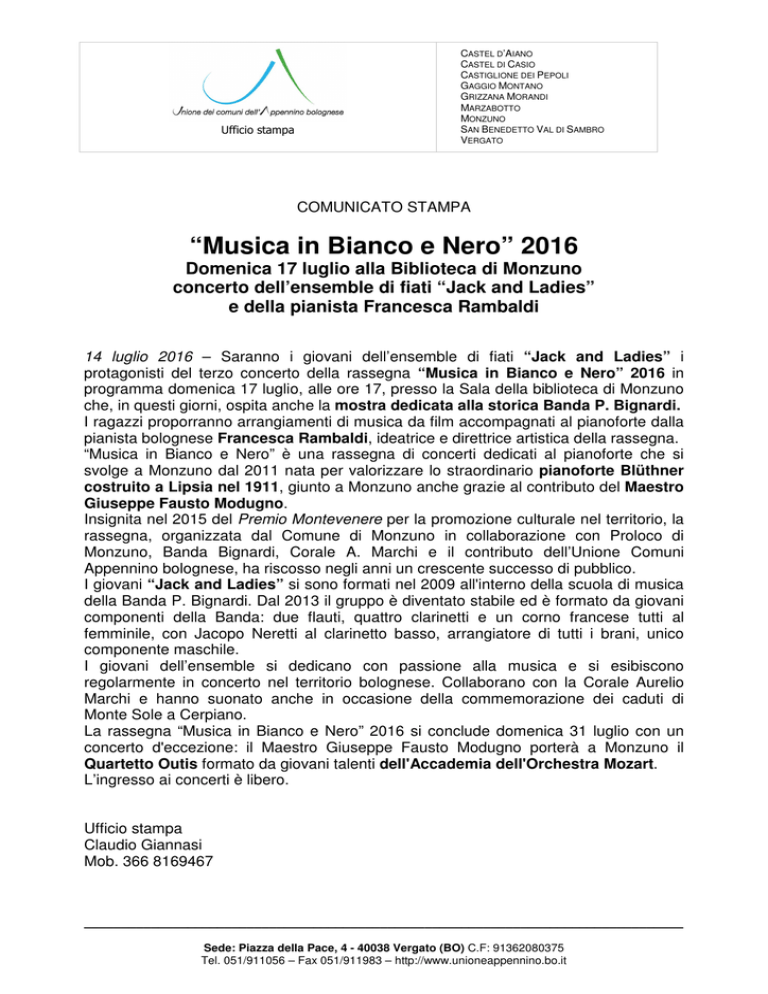 Unione dei comuni dell'Appennino bolognese
Ufficio stampa

CASTEL D'AIANO
CASTEL DI CASIO
CASTIGLIONE DEI PEPOLI
GAGGIO MONTANO
GRIZZANA MORANDI
MARZABOTTO
MONZUNO
SAN BENEDETTO VAL DI SAMBRO
VERGATO

COMUNICATO STAMPA

“Musica in Bianco e Nero” 2016

Domenica 17 luglio alla Biblioteca di Monzuno concerto dell'ensemble di fiati “Jack and Ladies” e della pianista Francesca Rambaldi

14 luglio 2016 – Saranno i giovani dell'ensemble di fiati “Jack and Ladies” i protagonisti del terzo concerto della rassegna “Musica in Bianco e Nero” 2016 in programma domenica 17 luglio, alle ore 17, presso la Sala della biblioteca di Monzuno che, in questi giorni, ospita anche la mostra dedicata alla storica Banda P. Bignardi.
I ragazzi proporranno arrangiamenti di musica da film accompagnati al pianoforte dalla pianista bolognese Francesca Rambaldi, ideatrice e direttrice artistica della rassegna.
“Musica in Bianco e Nero” è una rassegna di concerti dedicati al pianoforte che si svolge a Monzuno dal 2011 nata per valorizzare lo straordinario pianoforte Blüthner costruito a Lipsia nel 1911, giunto a Monzuno anche grazie al contributo del Maestro Giuseppe Fausto Modugno.
Insignita nel 2015 del Premio Montevenere per la promozione culturale nel territorio, la rassegna, organizzata dal Comune di Monzuno in collaborazione con Proloco di Monzuno, Banda Bignardi, Corale A. Marchi e il contributo dell'Unione Comuni Appennino bolognese, ha riscosso negli anni un crescente successo di pubblico.
I giovani “Jack and Ladies” si sono formati nel 2009 all'interno della scuola di musica della Banda P. Bignardi. Dal 2013 il gruppo è diventato stabile ed è formato da giovani componenti della Banda: due flauti, quattro clarinetti e un corno francese tutti al femminile, con Jacopo Neretti al clarinetto basso, arrangiatore di tutti i brani, unico componente maschile.
I giovani dell'ensemble si dedicano con passione alla musica e si esibiscono regolarmente in concerto nel territorio bolognese. Collaborano con la Corale Aurelio Marchi e hanno suonato anche in occasione della commemorazione dei caduti di Monte Sole a Cerpiano.
La rassegna “Musica in Bianco e Nero” 2016 si conclude domenica 31 luglio con un concerto d'eccezione: il Maestro Giuseppe Fausto Modugno porterà a Monzuno il Quartetto Outis formato da giovani talenti dell'Accademia dell'Orchestra Mozart.
L'ingresso ai concerti è libero.

Ufficio stampa
Claudio Giannasi
Mob. 366 8169467

Sede: Piazza della Pace, 4 - 40038 Vergato (BO) C.F: 91362080375
Tel. 051/911056 – Fax 051/911983 – http://www.unioneappennino.bo.it